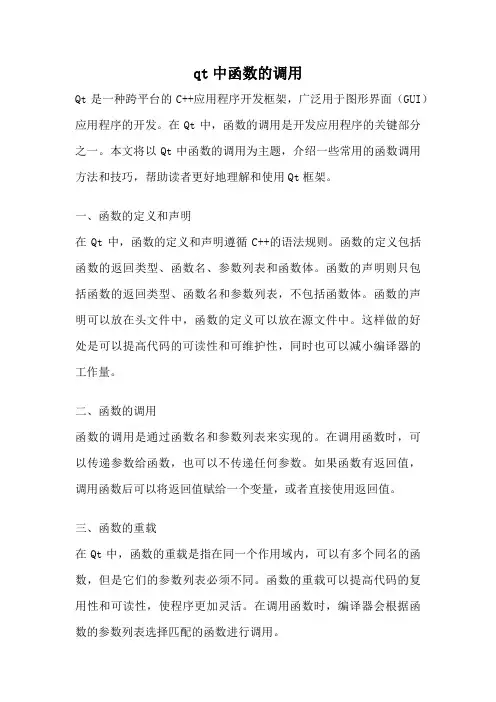 qt 中函数的调用

Qt 是一种跨平台的 C++应用程序开发框架，广泛用于图形界面（GUI）应用程序的开发。在 Qt 中，函数的调用是开发应用程序的关键部分之一。本文将以 Qt 中函数的调用为主题，介绍一些常用的函数调用方法和技巧，帮助读者更好地理解和使用 Qt 框架。

一、函数的定义和声明

在 Qt 中，函数的定义和声明遵循 C++的语法规则。函数的定义包括函数的返回类型、函数名、参数列表和函数体。函数的声明则只包括函数的返回类型、函数名和参数列表，不包括函数体。函数的声明可以放在头文件中，函数的定义可以放在源文件中。这样做的好处是可以提高代码的可读性和可维护性，同时也可以减小编译器的工作量。

二、函数的调用

函数的调用是通过函数名和参数列表来实现的。在调用函数时，可以传递参数给函数，也可以不传递任何参数。如果函数有返回值，调用函数后可以将返回值赋给一个变量，或者直接使用返回值。

三、函数的重载

在 Qt 中，函数的重载是指在同一个作用域内，可以有多个同名的函数，但是它们的参数列表必须不同。函数的重载可以提高代码的复用性和可读性，使程序更加灵活。在调用函数时，编译器会根据函数的参数列表选择匹配的函数进行调用。